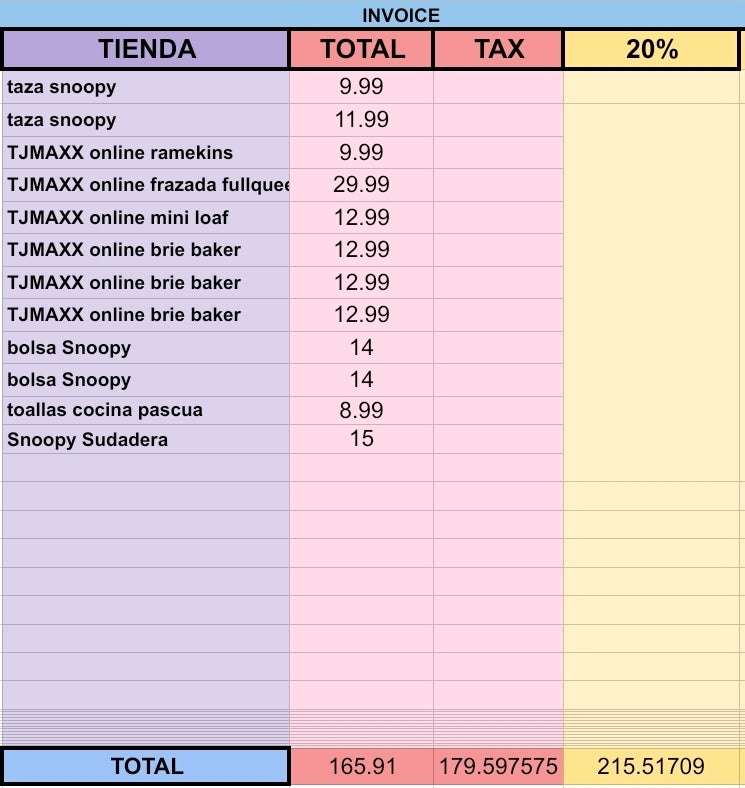 INVOICE

| TIENDA | TOTAL | TAX | 20% |
|---|---|---|---|
| taza snoopy | 9.99 | | |
| taza snoopy | 11.99 | | |
| TJMAXX online ramekins | 9.99 | | |
| TJMAXX online frazada fullquee | 29.99 | | |
| TJMAXX online mini loaf | 12.99 | | |
| TJMAXX online brie baker | 12.99 | | |
| TJMAXX online brie baker | 12.99 | | |
| TJMAXX online brie baker | 12.99 | | |
| bolsa Snoopy | 14 | | |
| bolsa Snoopy | 14 | | |
| toallas cocina pascua | 8.99 | | |
| Snoopy Sudadera | 15 | | |
| TOTAL | 165.91 | 179.597575 | 215.51709 |